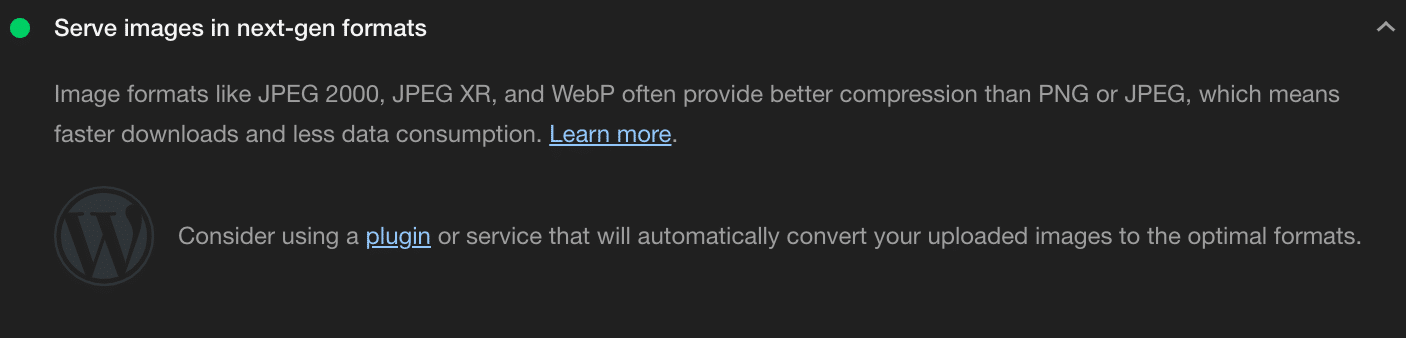 Serve images in next-gen formats

Image formats like JPEG 2000, JPEG XR, and WebP often provide better compression than PNG or JPEG, which means faster downloads and less data consumption. Learn more.

Consider using a plugin or service that will automatically convert your uploaded images to the optimal formats.